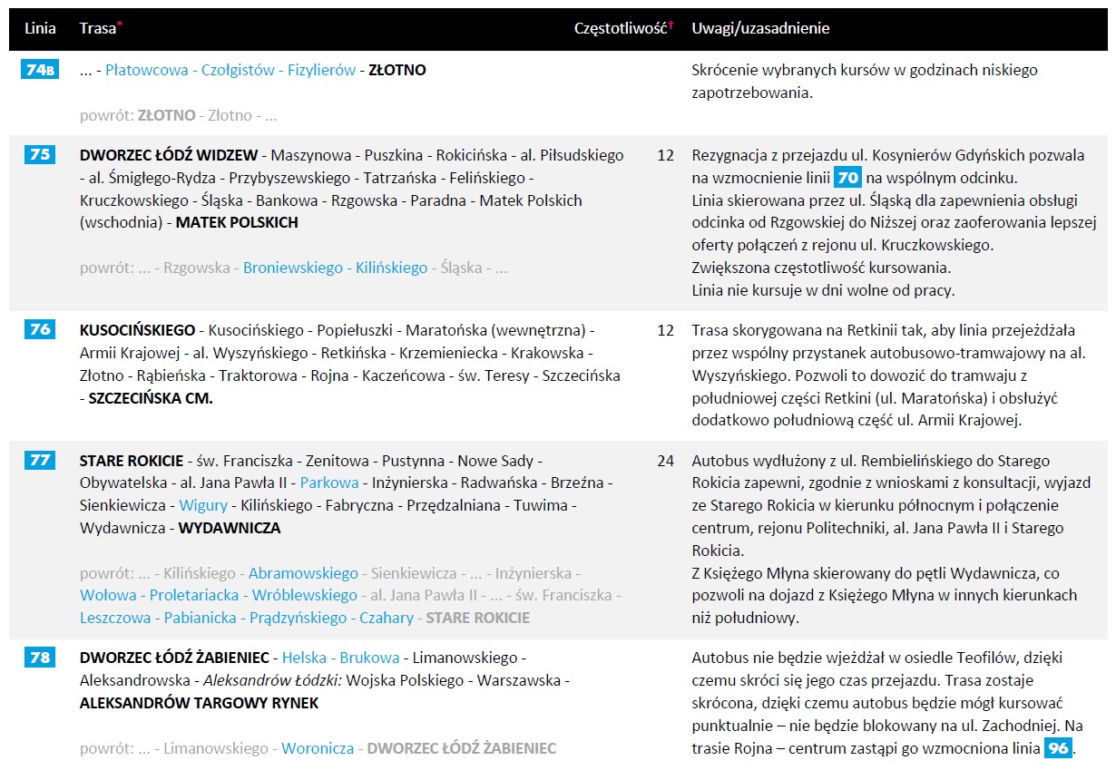 | Linia | Trasa$^{*}$ | Częstotliwość$^{†}$ | Uwagi/uzasadnienie |
|---|---|---|---|
| 74B | ... - Płatowcowa - Czołgistów - Fizylierów - ZŁOTNO powrót: ZŁOTNO - Złotno - ... | | Skrócenie wybranych kursów w godzinach niskiego zapotrzebowania. |
| 75 | DWORZEC ŁÓDŹ WIDZEW - Maszynowa - Puszkina - Rokicińska - al. Piłsudskiego - al. Śmigłego-Rydza - Przybyszewskiego - Tatrzańska - Felińskiego - Kruczkowskiego - Śląska - Bankowa - Rzgowska - Paradna - Matek Polskich (wschodnia) - MATEK POLSKICH powrót: ... - Rzgowska - Broniewskiego - Kilińskiego - Śląska - ... | 12 | Rezygnacja z przejazdu ul. Kosynierów Gdyńskich pozwala na wzmocnienie linii 70 na wspólnym odcinku. Linia skierowana przez ul. Śląską dla zapewnienia obsługi odcinka od Rzgowskiej do Niższej oraz zaoferowania lepszej oferty połączeń z rejonu ul. Kruczkowskiego. Zwiększona częstotliwość kursowania. Linia nie kursuje w dni wolne od pracy. |
| 76 | KUSOCIŃSKIEGO - Kusocińskiego - Popiełuszki - Maratońska (wewnętrzna) - Armii Krajowej - al. Wyszyńskiego - Retkińska - Krzemieniecka - Krakowska - Złotno - Rąbieńska - Traktorowa - Rojna - Kaczeńcowa - św. Teresy - Szczecińska - SZCZECIŃSKA CM. | 12 | Trasa skorygowana na Retkinii tak, aby linia przejeżdżała przez wspólny przystanek autobusowo-tramwajowy na al. Wyszyńskiego. Pozwoli to dowozić do tramwaju z południowej części Retkini (ul. Maratońska) i obsłużyć dodatkowo południową część ul. Armii Krajowej. |
| 77 | STARE ROKICIE - św. Franciszka - Zenitowa - Pustynna - Nowe Sady - Obywatelska - al. Jana Pawła II - Parkowa - Inżynierska - Radwańska - Brzeźna - Sienkiewicza - Wigury - Kilińskiego - Fabryczna - Przędzalniana - Tuwima - Wydawnicza - WYDAWNICZA powrót: ... - Kilińskiego - Abramowskiego - Sienkiewicza - ... - Inżynierska - Wołowa - Proletariacka - Wróblewskiego - al. Jana Pawła II - ... - św. Franciszka - Leszczowa - Pabianicka - Prądzyńskiego - Czahary - STARE ROKICIE | 24 | Autobus wydłużony z ul. Rembielińskiego do Starego Rokicia zapewni, zgodnie z wnioskami z konsultacji, wyjazd ze Starego Rokicia w kierunku północnym i połączenie centrum, rejonu Politechniki, al. Jana Pawła II i Starego Rokicia. Z Księżego Młyna skierowany do pętli Wydawnicza, co pozwoli na dojazd z Księżego Młyna w innych kierunkach niż południowy. |
| 78 | DWORZEC ŁÓDŹ ŻABIENIEC - Helska - Brukowa - Limanowskiego - Aleksandrowska - Aleksandrów Łódzki: Wojska Polskiego - Warszawska - ALEKSANDRÓW TARGOWY RYNEK powrót: ... - Limanowskiego - Woronicza - DWORZEC ŁÓDŹ ŻABIENIEC | | Autobus nie będzie wjeżdżał w osiedle Teofilów, dzięki czemu skróci się jego czas przejazdu. Trasa zostaje skrócona, dzięki czemu autobus będzie mógł kursować punktualnie – nie będzie blokowany na ul. Zachodniej. Na trasie Rojna – centrum zastąpi go wzmocniona linia 96. |